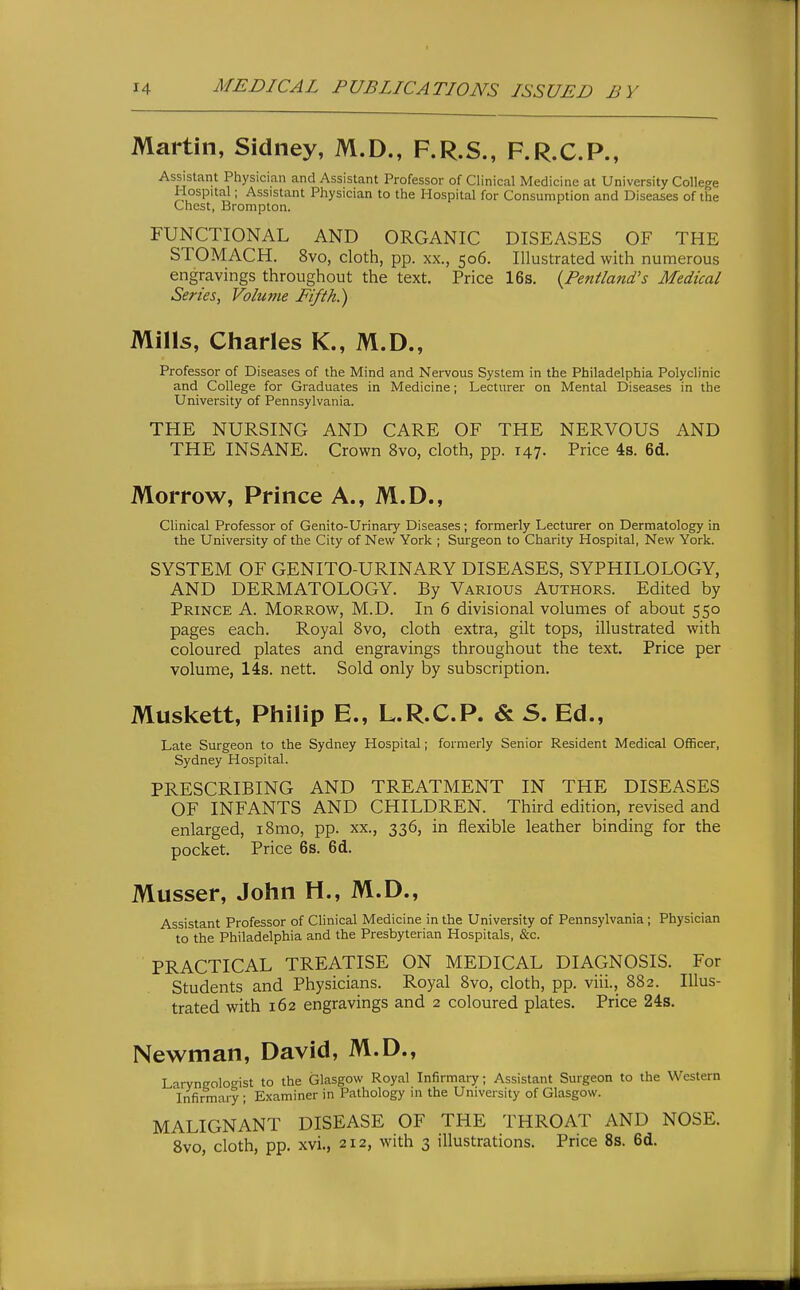 14 MEDICAL PUBLICATIONS ISSUED BY

Martin, Sidney, M.D., F.R.S., F.R.C.P.,

Assistant Physician and Assistant Professor of Clinical Medicine at University College Hospital; Assistant Physician to the Hospital for Consumption and Diseases of the Chest, Brompton.

FUNCTIONAL AND ORGANIC DISEASES OF THE STOMACH. 8vo, cloth, pp. xx., 506. Illustrated with numerous engravings throughout the text. Price 16s. (Pentland's Medical Series, Volume Fifth.)

Mills, Charles K., M.D.,

Professor of Diseases of the Mind and Nervous System in the Philadelphia Polyclinic and College for Graduates in Medicine; Lecturer on Mental Diseases in the University of Pennsylvania.

THE NURSING AND CARE OF THE NERVOUS AND THE INSANE. Crown 8vo, cloth, pp. 147. Price 4s. 6d.

Morrow, Prince A., M.D.,

Clinical Professor of Genito-Urinary Diseases; formerly Lecturer on Dermatology in the University of the City of New York; Surgeon to Charity Hospital, New York.

SYSTEM OF GENITO-URINARY DISEASES, SYPHILOLOGY, AND DERMATOLOGY. By Various Authors. Edited by Prince A. Morrow, M.D. In 6 divisional volumes of about 550 pages each. Royal 8vo, cloth extra, gilt tops, illustrated with coloured plates and engravings throughout the text. Price per volume, 14s. nett. Sold only by subscription.

Muskett, Philip E., L.R.C.P. & S. Ed.,

Late Surgeon to the Sydney Hospital; formerly Senior Resident Medical Officer, Sydney Hospital.

PRESCRIBING AND TREATMENT IN THE DISEASES OF INFANTS AND CHILDREN. Third edition, revised and enlarged, 18mo, pp. xx., 336, in flexible leather binding for the pocket. Price 6s. 6d.

Musser, John H., M.D.,

Assistant Professor of Clinical Medicine in the University of Pennsylvania; Physician to the Philadelphia and the Presbyterian Hospitals, &c.

PRACTICAL TREATISE ON MEDICAL DIAGNOSIS. For Students and Physicians. Royal 8vo, cloth, pp. viii., 882. Illustrated with 162 engravings and 2 coloured plates. Price 24s.

Newman, David, M.D.,

Laryngologist to the Glasgow Royal Infirmary; Assistant Surgeon to the Western Infirmary; Examiner in Pathology in the University of Glasgow.

MALIGNANT DISEASE OF THE THROAT AND NOSE. 8vo, cloth, pp. xvi., 212, with 3 illustrations. Price 8s. 6d.